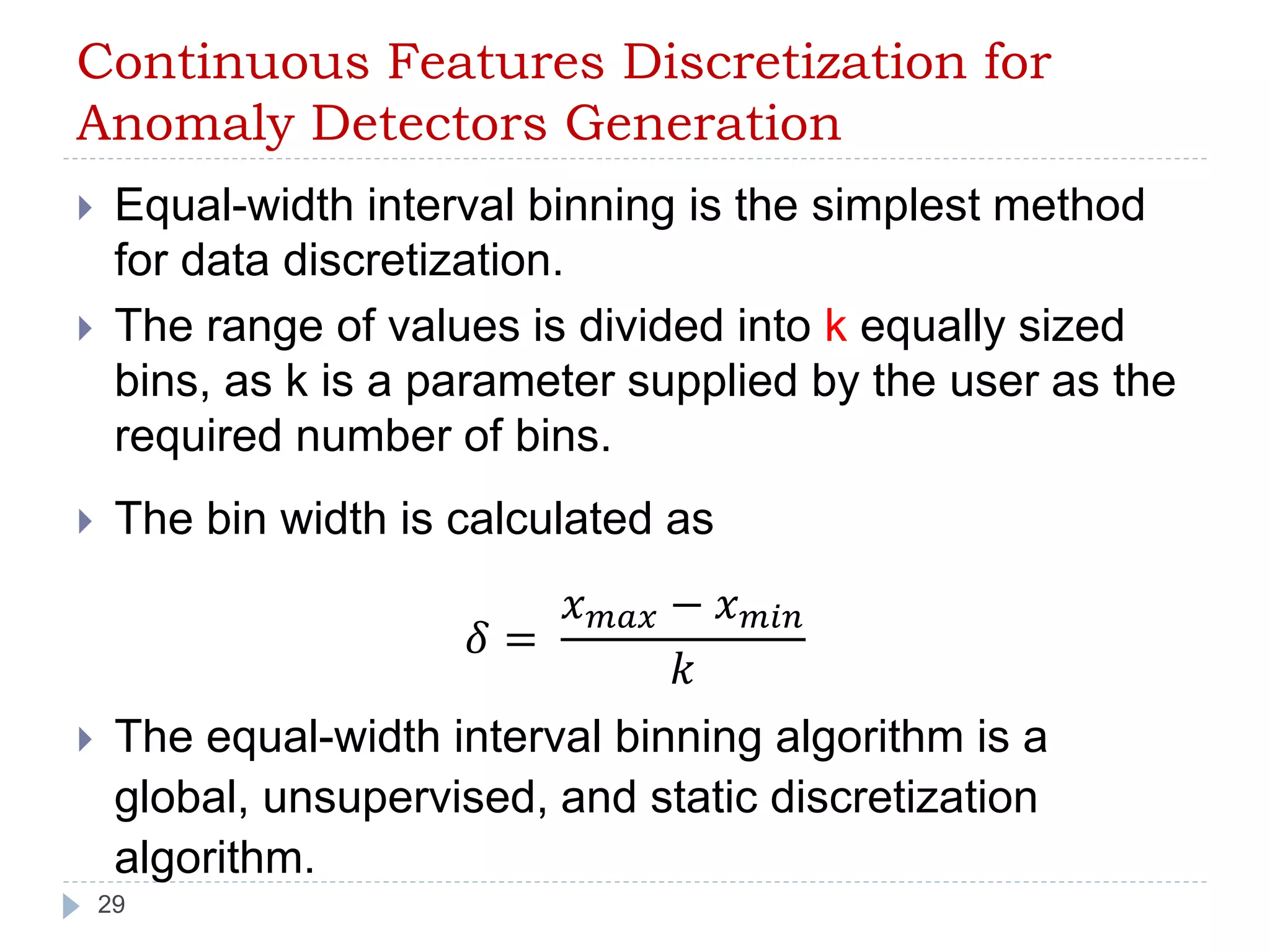 Continuous Features Discretization for Anomaly Detectors Generation

Equal-width interval binning is the simplest method for data discretization.

The range of values is divided into k equally sized bins, as k is a parameter supplied by the user as the required number of bins.

The bin width is calculated as

$\delta = \frac{x_{max} - x_{min}}{k}$

The equal-width interval binning algorithm is a global, unsupervised, and static discretization algorithm.

29